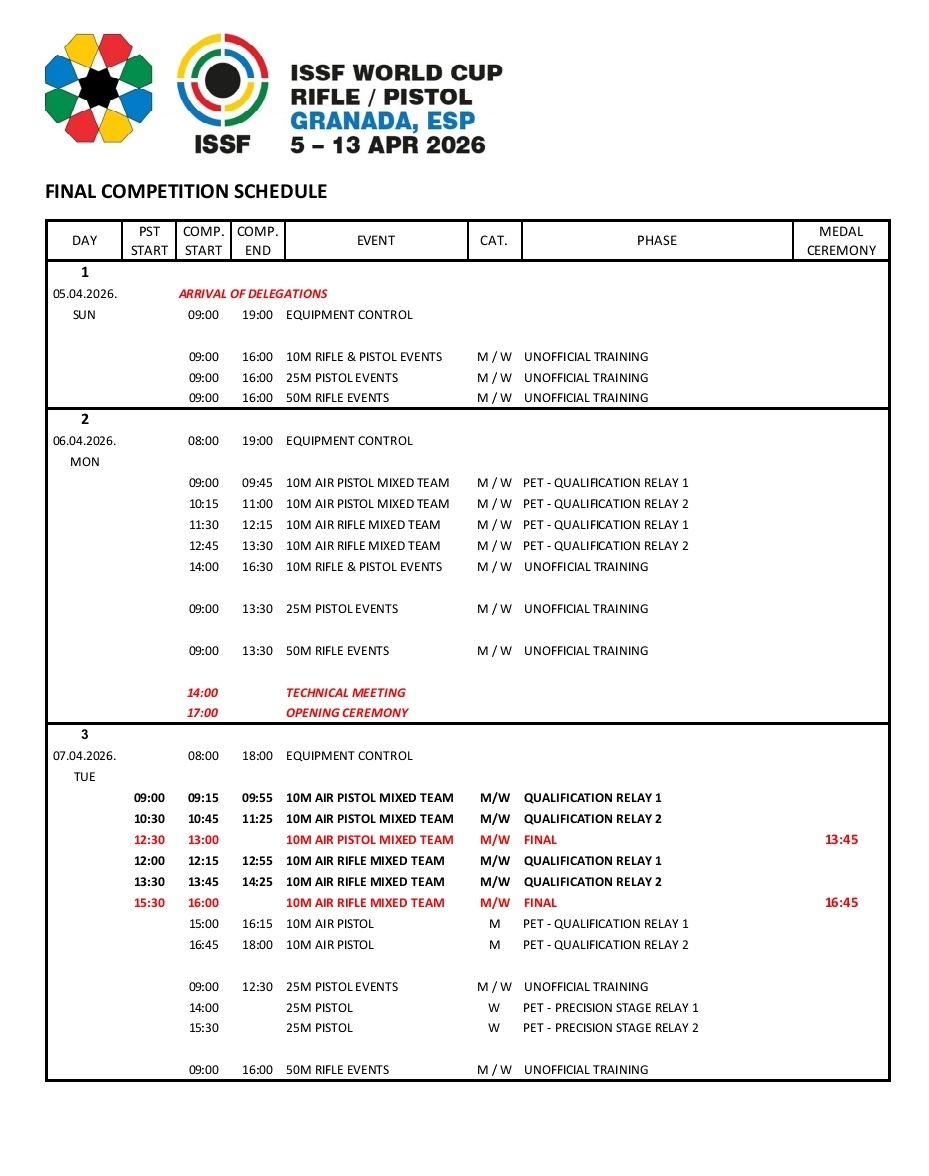 ISSF

ISSF WORLD CUP
RIFLE / PISTOL
GRANADA, ESP
5 – 13 APR 2026

FINAL COMPETITION SCHEDULE

| DAY | PST START | COMP. START | COMP. END | EVENT | CAT. | PHASE | MEDAL CEREMONY |
|---|---|---|---|---|---|---|---|
| 1 | | | | | | | |
| 05.04.2026. | | ARRIVAL OF DELEGATIONS | | | | | |
| SUN | | 09:00 | 19:00 | EQUIPMENT CONTROL | | | |
| | | 09:00 | 16:00 | 10M RIFLE & PISTOL EVENTS | M / W | UNOFFICIAL TRAINING | |
| | | 09:00 | 16:00 | 25M PISTOL EVENTS | M / W | UNOFFICIAL TRAINING | |
| | | 09:00 | 16:00 | 50M RIFLE EVENTS | M / W | UNOFFICIAL TRAINING | |
| 2 | | | | | | | |
| 06.04.2026. | | 08:00 | 19:00 | EQUIPMENT CONTROL | | | |
| MON | | | | | | | |
| | | 09:00 | 09:45 | 10M AIR PISTOL MIXED TEAM | M / W | PET - QUALIFICATION RELAY 1 | |
| | | 10:15 | 11:00 | 10M AIR PISTOL MIXED TEAM | M / W | PET - QUALIFICATION RELAY 2 | |
| | | 11:30 | 12:15 | 10M AIR RIFLE MIXED TEAM | M / W | PET - QUALIFICATION RELAY 1 | |
| | | 12:45 | 13:30 | 10M AIR RIFLE MIXED TEAM | M / W | PET - QUALIFICATION RELAY 2 | |
| | | 14:00 | 16:30 | 10M RIFLE & PISTOL EVENTS | M / W | UNOFFICIAL TRAINING | |
| | | 09:00 | 13:30 | 25M PISTOL EVENTS | M / W | UNOFFICIAL TRAINING | |
| | | 09:00 | 13:30 | 50M RIFLE EVENTS | M / W | UNOFFICIAL TRAINING | |
| | | 14:00 | | TECHNICAL MEETING | | | |
| | | 17:00 | | OPENING CEREMONY | | | |
| 3 | | | | | | | |
| 07.04.2026. | | 08:00 | 18:00 | EQUIPMENT CONTROL | | | |
| TUE | | | | | | | |
| | 09:00 | 09:15 | 09:55 | 10M AIR PISTOL MIXED TEAM | M/W | QUALIFICATION RELAY 1 | |
| | 10:30 | 10:45 | 11:25 | 10M AIR PISTOL MIXED TEAM | M/W | QUALIFICATION RELAY 2 | |
| | 12:30 | 13:00 | | 10M AIR PISTOL MIXED TEAM | M/W | FINAL | 13:45 |
| | 12:00 | 12:15 | 12:55 | 10M AIR RIFLE MIXED TEAM | M/W | QUALIFICATION RELAY 1 | |
| | 13:30 | 13:45 | 14:25 | 10M AIR RIFLE MIXED TEAM | M/W | QUALIFICATION RELAY 2 | |
| | 15:30 | 16:00 | | 10M AIR RIFLE MIXED TEAM | M/W | FINAL | 16:45 |
| | | 15:00 | 16:15 | 10M AIR PISTOL | M | PET - QUALIFICATION RELAY 1 | |
| | | 16:45 | 18:00 | 10M AIR PISTOL | M | PET - QUALIFICATION RELAY 2 | |
| | | 09:00 | 12:30 | 25M PISTOL EVENTS | M / W | UNOFFICIAL TRAINING | |
| | | 14:00 | | 25M PISTOL | W | PET - PRECISION STAGE RELAY 1 | |
| | | 15:30 | | 25M PISTOL | W | PET - PRECISION STAGE RELAY 2 | |
| | | 09:00 | 16:00 | 50M RIFLE EVENTS | M / W | UNOFFICIAL TRAINING | |